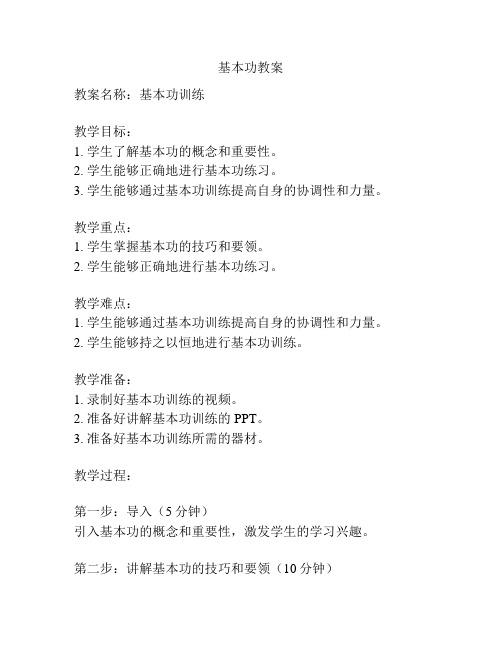 基本功教案

教案名称：基本功训练

教学目标：
1. 学生了解基本功的概念和重要性。
2. 学生能够正确地进行基本功练习。
3. 学生能够通过基本功训练提高自身的协调性和力量。

教学重点：
1. 学生掌握基本功的技巧和要领。
2. 学生能够正确地进行基本功练习。

教学难点：
1. 学生能够通过基本功训练提高自身的协调性和力量。
2. 学生能够持之以恒地进行基本功训练。

教学准备：
1. 录制好基本功训练的视频。
2. 准备好讲解基本功训练的 PPT。
3. 准备好基本功训练所需的器材。

教学过程：

第一步：导入（5 分钟）
引入基本功的概念和重要性，激发学生的学习兴趣。

第二步：讲解基本功的技巧和要领（10 分钟）